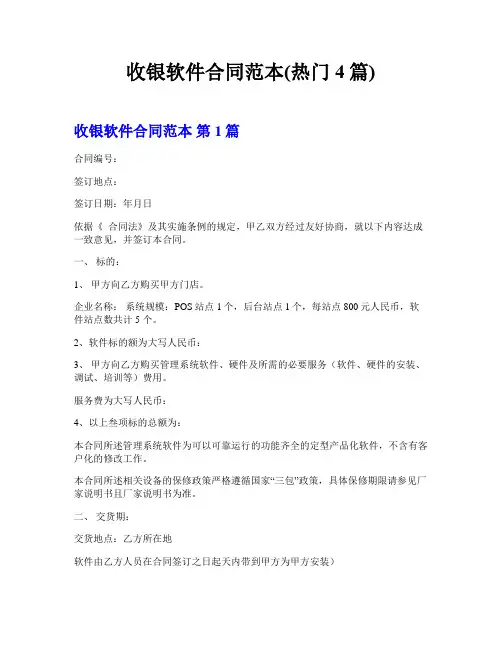 收银软件合同范本(热门 4 篇)

收银软件合同范本 第 1 篇

合同编号：

签订地点：

签订日期：年月日

依据《 合同法》及其实施条例的规定，甲乙双方经过友好协商，就以下内容达成一致意见，并签订本合同。

一、 标的：

1、 甲方向乙方购买甲方门店。

企业名称： 系统规模：POS 站点 1 个，后台站点 1 个，每站点 800 元人民币，软件站点数共计 5 个。

2、软件标的额为大写人民币：

3、 甲方向乙方购买管理系统软件、硬件及所需的必要服务（软件、硬件的安装、调试、培训等）费用。

服务费为大写人民币：

4、以上叁项标的总额为：

本合同所述管理系统软件为可以可靠运行的功能齐全的定型产品化软件，不含有客户化的修改工作。

本合同所述相关设备的保修政策严格遵循国家“三包”政策，具体保修期限请参见厂家说明书且厂家说明书为准。

二、 交货期：

交货地点：乙方所在地

软件由乙方人员在合同签订之日起天内带到甲方为甲方安装）